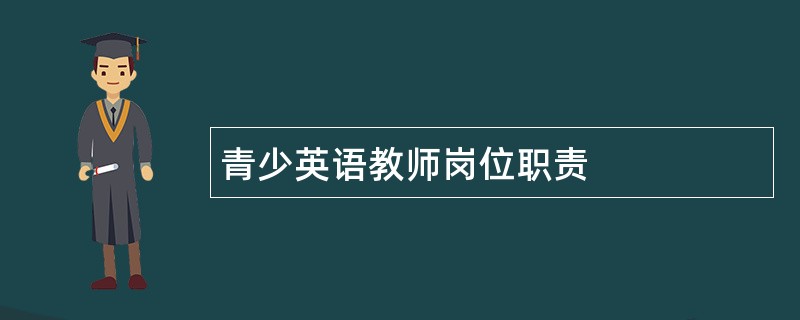 青少英语教师岗位职责